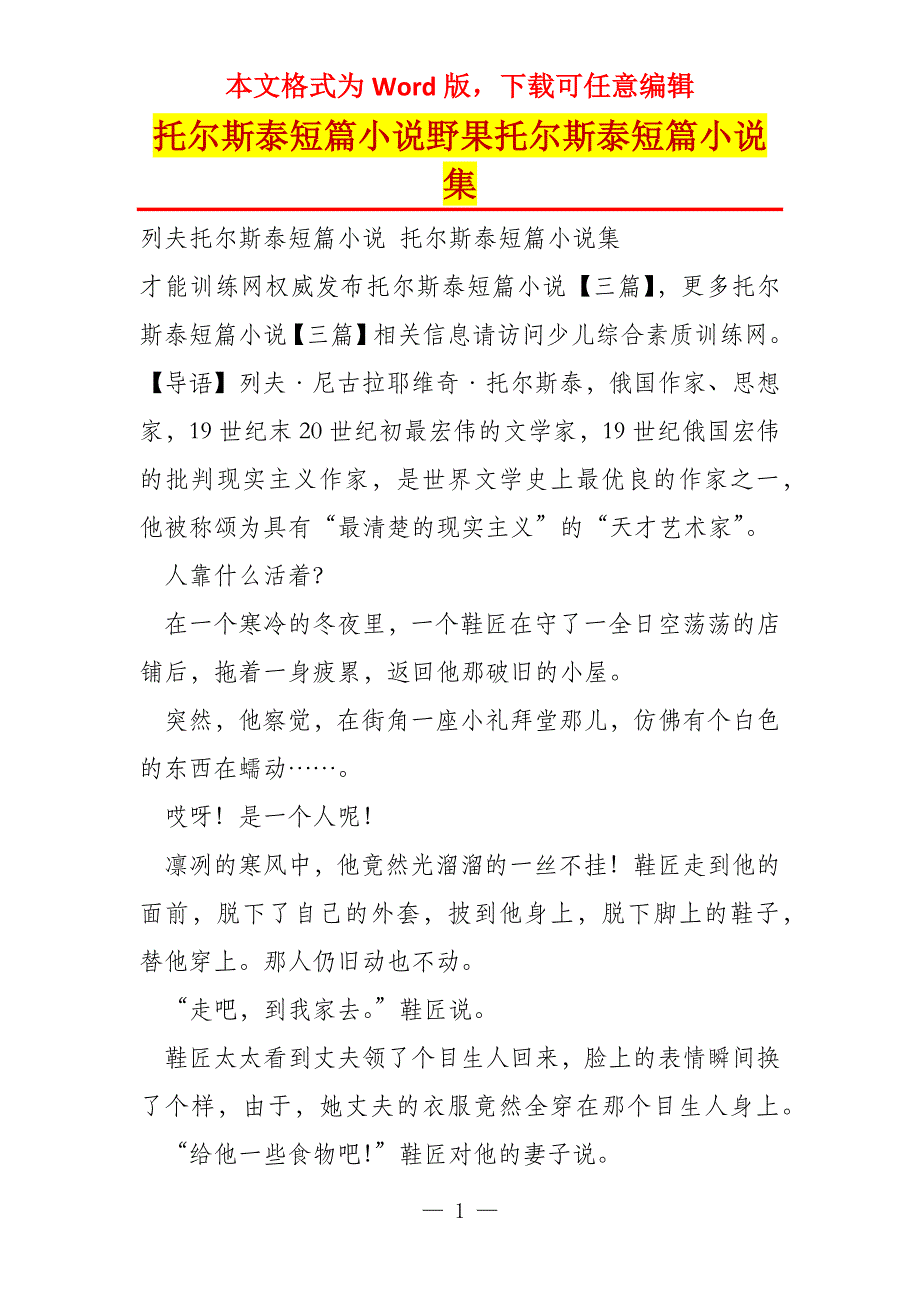 本文格式为 Word 版，下载可任意编辑

托尔斯泰短篇小说野果托尔斯泰短篇小说集

列夫托尔斯泰短篇小说 托尔斯泰短篇小说集

才能训练网权威发布托尔斯泰短篇小说【三篇】，更多托尔斯泰短篇小说【三篇】相关信息请访问少儿综合素质训练网。

【导语】列夫·尼古拉耶维奇·托尔斯泰，俄国作家、思想家，19 世纪末 20 世纪初最宏伟的文学家，19 世纪俄国宏伟的批判现实主义作家，是世界文学史上最优良的作家之一，他被称颂为具有“最清楚的现实主义”的“天才艺术家”。

人靠什么活着?

在一个寒冷的冬夜里，一个鞋匠在守了一全日空荡荡的店铺后，拖着一身疲累，返回他那破旧的小屋。

突然，他察觉，在街角一座小礼拜堂那儿，仿佛有个白色的东西在蠕动……。

哎呀！是一个人呢！

凛冽的寒风中，他竟然光溜溜的一丝不挂！鞋匠走到他的面前，脱下了自己的外套，披到他身上，脱下脚上的鞋子，替他穿上。那人仍旧动也不动。

“走吧，到我家去。”鞋匠说。

鞋匠太太看到丈夫领了个目生人回来，脸上的表情瞬间换了个样，由于，她丈夫的衣服竟然全穿在那个目生人身上。

“给他一些食物吧!”鞋匠对他的妻子说。

— 1 —